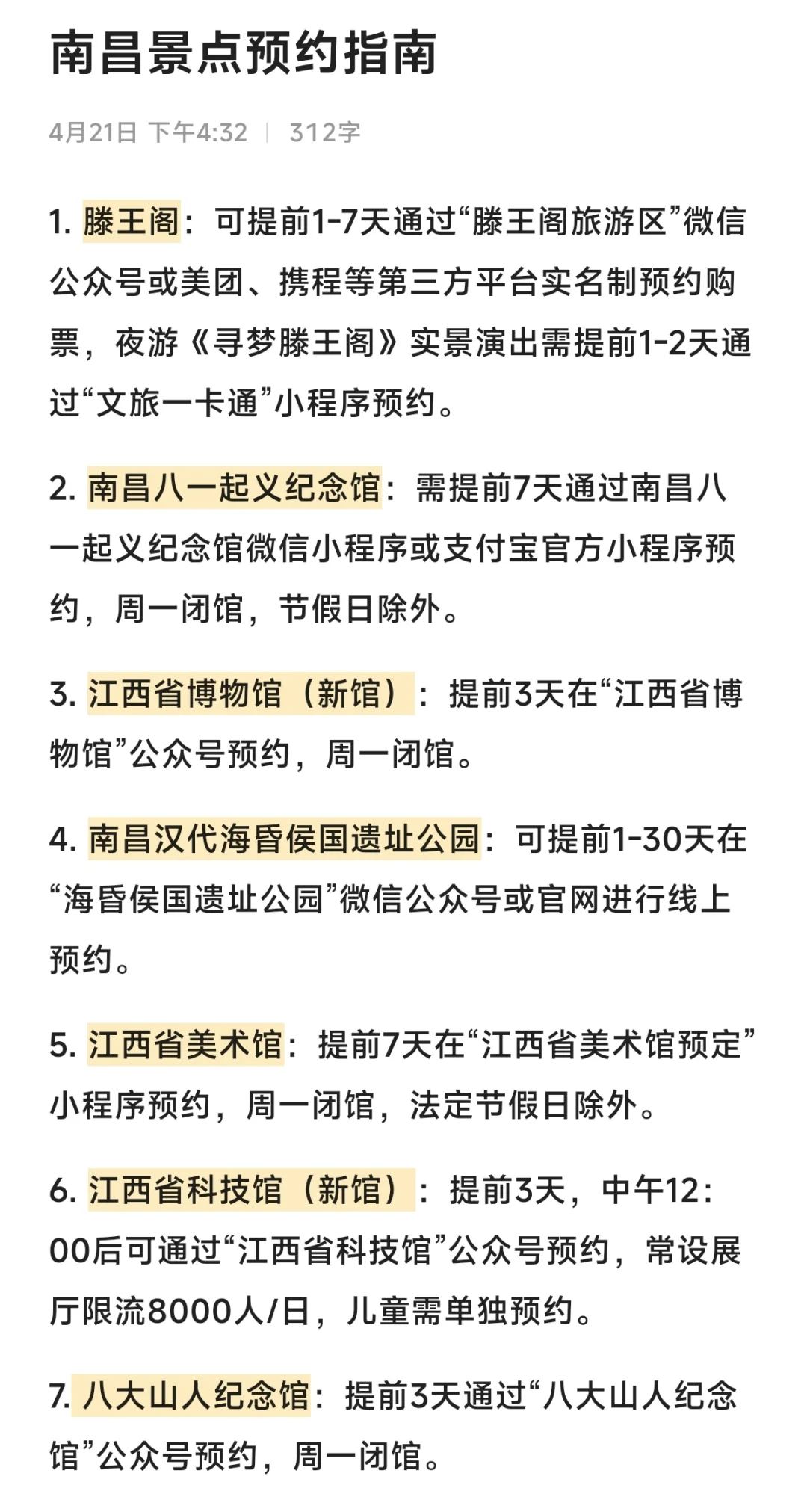 南昌景点预约指南

4月21日 下午4:32 | 312字

1. 滕王阁：可提前1-7天通过“滕王阁旅游区”微信公众号或美团、携程等第三方平台实名制预约购票，夜游《寻梦滕王阁》实景演出需提前1-2天通过“文旅一卡通”小程序预约。

2. 南昌八一起义纪念馆：需提前7天通过南昌八一起义纪念馆微信小程序或支付宝官方小程序预约，周一闭馆，节假日除外。

3. 江西省博物馆（新馆）：提前3天在“江西省博物馆”公众号预约，周一闭馆。

4. 南昌汉代海昏侯国遗址公园：可提前1-30天在“海昏侯国遗址公园”微信公众号或官网进行线上预约。

5. 江西省美术馆：提前7天在“江西省美术馆预定”小程序预约，周一闭馆，法定节假日除外。

6. 江西省科技馆（新馆）：提前3天，中午12：00后可通过“江西省科技馆”公众号预约，常设展厅限流8000人/日，儿童需单独预约。

7. 八大山人纪念馆：提前3天通过“八大山人纪念馆”公众号预约，周一闭馆。